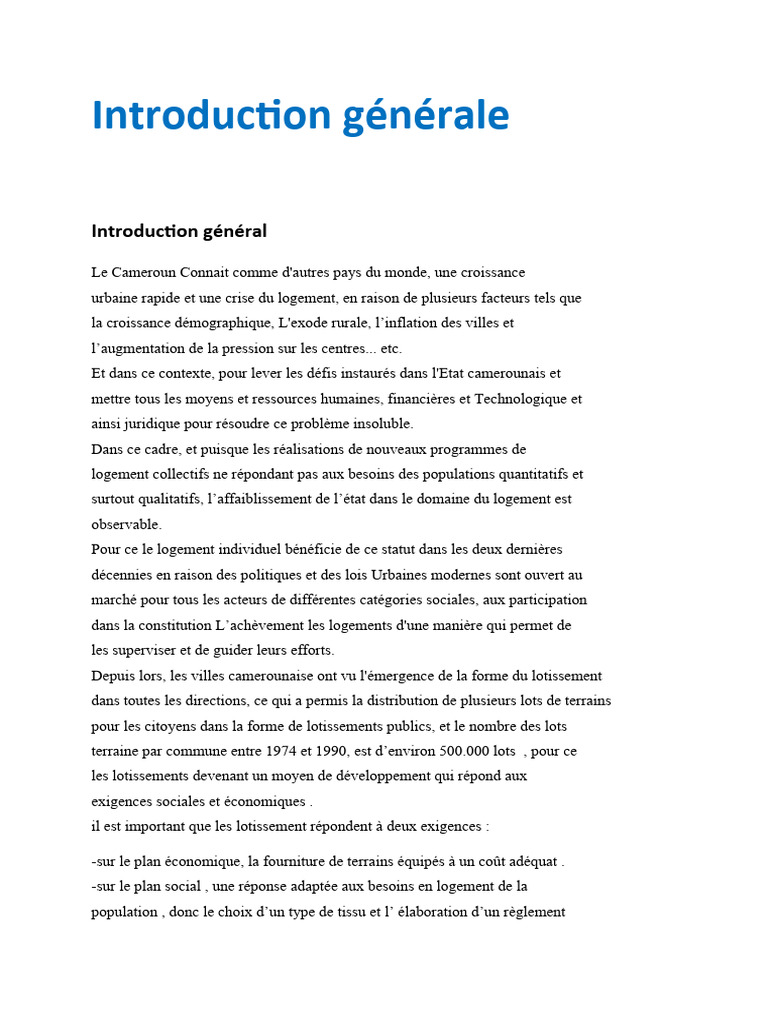 Introduction générale

Introduction général

Le Cameroun Connait comme d'autres pays du monde, une croissance urbaine rapide et une crise du logement, en raison de plusieurs facteurs tels que la croissance démographique, L'exode rurale, l'inflation des villes et l'augmentation de la pression sur les centres... etc.
Et dans ce contexte, pour lever les défis instaurés dans l'Etat camerounais et mettre tous les moyens et ressources humaines, financières et Technologique et ainsi juridique pour résoudre ce problème insoluble.
Dans ce cadre, et puisque les réalisations de nouveaux programmes de logement collectifs ne répondant pas aux besoins des populations quantitatifs et surtout qualitatifs, l'affaiblissement de l'état dans le domaine du logement est observable.
Pour ce le logement individuel bénéficie de ce statut dans les deux dernières décennies en raison des politiques et des lois Urbaines modernes sont ouvert au marché pour tous les acteurs de différentes catégories sociales, aux participation dans la constitution L'achèvement les logements d'une manière qui permet de les superviser et de guider leurs efforts.
Depuis lors, les villes camerounaise ont vu l'émergence de la forme du lotissement dans toutes les directions, ce qui a permis la distribution de plusieurs lots de terrains pour les citoyens dans la forme de lotissements publics, et le nombre des lots terraine par commune entre 1974 et 1990, est d'environ 500.000 lots , pour ce les lotissements devenant un moyen de développement qui répond aux exigences sociales et économiques .
il est important que les lotissement répondent à deux exigences :

-sur le plan économique, la fourniture de terrains équipés à un coût adéquat .
-sur le plan social , une réponse adaptée aux besoins en logement de la population , donc le choix d'un type de tissu et l' élaboration d'un règlement